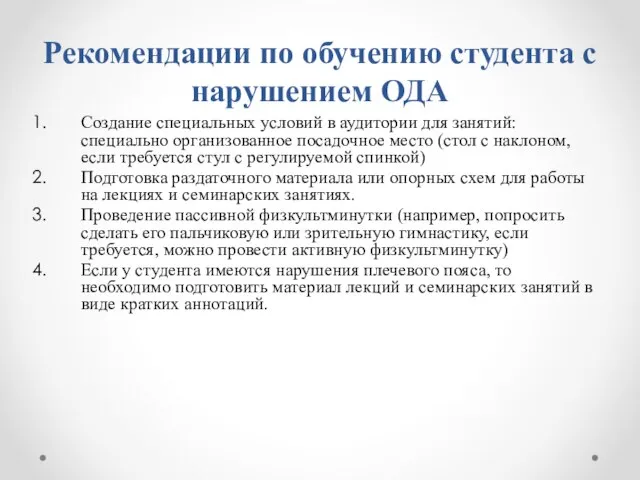 Рекомендации по обучению студента с нарушением ОДА

1. Создание специальных условий в аудитории для занятий: специально организованное посадочное место (стол с наклоном, если требуется стул с регулируемой спинкой)
2. Подготовка раздаточного материала или опорных схем для работы на лекциях и семинарских занятиях.
3. Проведение пассивной физкультминутки (например, попросить сделать его пальчиковую или зрительную гимнастику, если требуется, можно провести активную физкультминутку)
4. Если у студента имеются нарушения плечевого пояса, то необходимо подготовить материал лекций и семинарских занятий в виде кратких аннотаций.